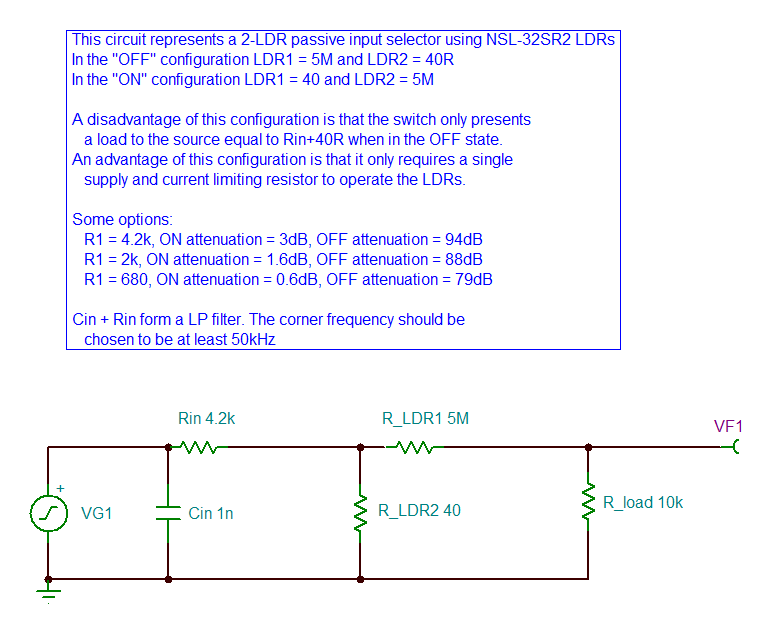 This circuit represents a 2-LDR passive input selector using NSL-32SR2 LDRs
In the "OFF" configuration LDR1 = 5M and LDR2 = 40R
In the "ON" configuration LDR1 = 40 and LDR2 = 5M

A disadvantage of this configuration is that the switch only presents a load to the source equal to Rin+40R when in the OFF state.
An advantage of this configuration is that it only requires a single supply and current limiting resistor to operate the LDRs.

Some options:
R1 = 4.2k, ON attenuation = 3dB, OFF attenuation = 94dB
R1 = 2k, ON attenuation = 1.6dB, OFF attenuation = 88dB
R1 = 680, ON attenuation = 0.6dB, OFF attenuation = 79dB

Cin + Rin form a LP filter. The corner frequency should be chosen to be at least 50kHz

Rin 4.2k
R_LDR1 5M
VF1
+
VG1
Cin 1n
R_LDR2 40
R_load 10k